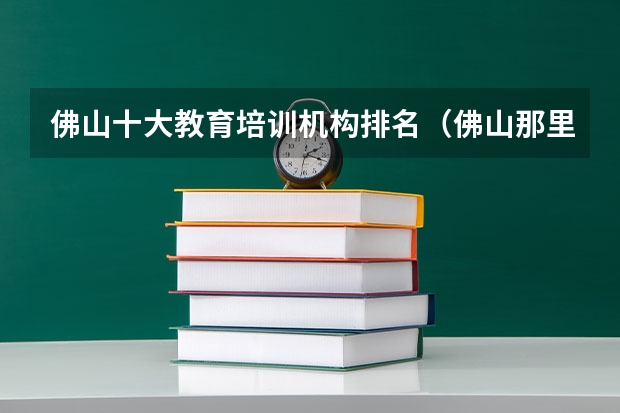 佛山十大教育培训机构排名（佛山那里